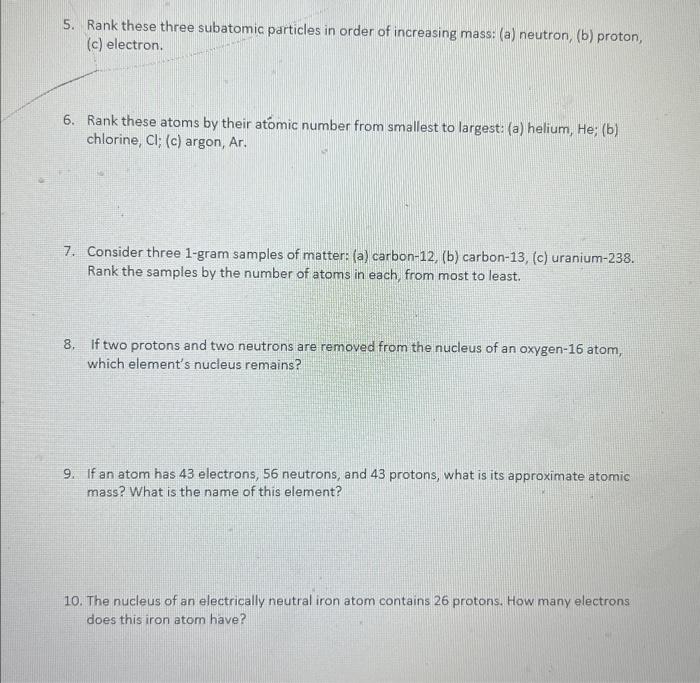 5. Rank these three subatomic particles in order of increasing mass: (a) neutron, (b) proton, (c) electron.

6. Rank these atoms by their atomic number from smallest to largest: (a) helium, He; (b) chlorine, Cl; (c) argon, Ar.

7. Consider three 1-gram samples of matter: (a) carbon-12, (b) carbon-13, (c) uranium-238. Rank the samples by the number of atoms in each, from most to least.

8. If two protons and two neutrons are removed from the nucleus of an oxygen-16 atom, which element's nucleus remains?

9. If an atom has 43 electrons, 56 neutrons, and 43 protons, what is its approximate atomic mass? What is the name of this element?

10. The nucleus of an electrically neutral iron atom contains 26 protons. How many electrons does this iron atom have?